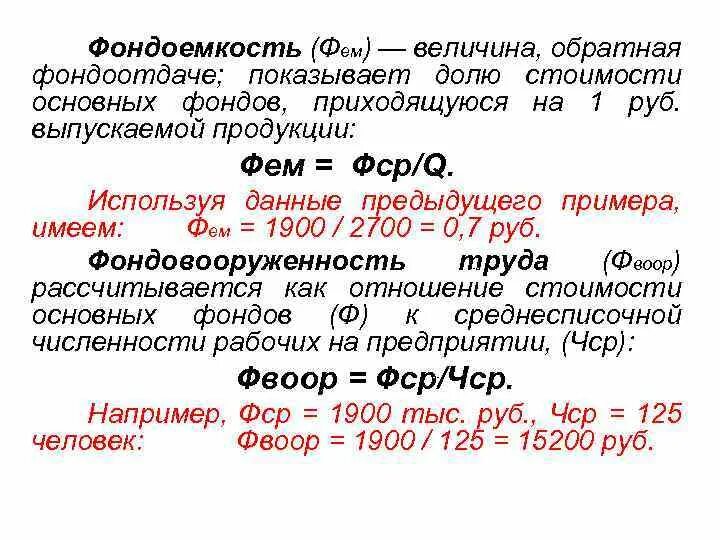 Фондоемкость ($Ф_{ем}$) — величина, обратная фондоотдаче; показывает долю стоимости основных фондов, приходящуюся на 1 руб. выпускаемой продукции:

Фем = Фср/Q.

Используя данные предыдущего примера, имеем: $Ф_{ем}$ = 1900 / 2700 = 0,7 руб.

Фондовооруженность труда ($Ф_{воор}$) рассчитывается как отношение стоимости основных фондов (Ф) к среднесписочной численности рабочих на предприятии, (Чср):

Фвоор = Фср/Чср.

Например, Фср = 1900 тыс. руб., Чср = 125 человек: Фвоор = 1900 / 125 = 15200 руб.